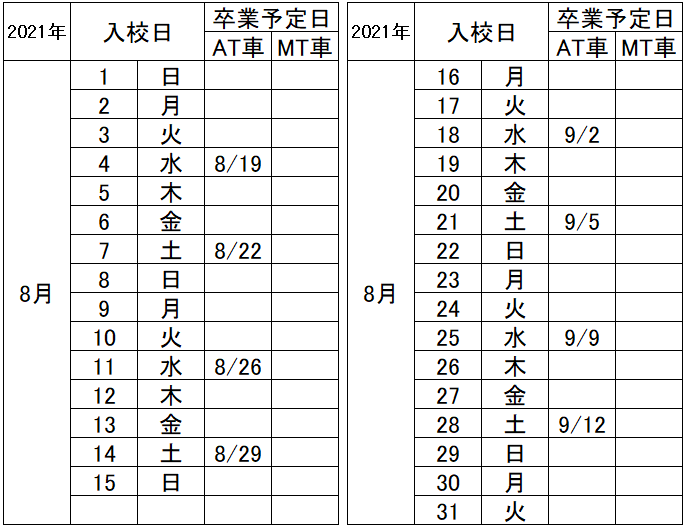 | 2021年 | 入校日 | | 卒業予定日 AT車 | 卒業予定日 MT車 |
|---|---|---|---|---|
| 8月 | 1 | 日 | | |
| | 2 | 月 | | |
| | 3 | 火 | | |
| | 4 | 水 | 8/19 | |
| | 5 | 木 | | |
| | 6 | 金 | | |
| | 7 | 土 | 8/22 | |
| | 8 | 日 | | |
| | 9 | 月 | | |
| | 10 | 火 | | |
| | 11 | 水 | 8/26 | |
| | 12 | 木 | | |
| | 13 | 金 | | |
| | 14 | 土 | 8/29 | |
| | 15 | 日 | | |
| | | | | |

| 2021年 | 入校日 | | 卒業予定日 AT車 | 卒業予定日 MT車 |
|---|---|---|---|---|
| 8月 | 16 | 月 | | |
| | 17 | 火 | | |
| | 18 | 水 | 9/2 | |
| | 19 | 木 | | |
| | 20 | 金 | | |
| | 21 | 土 | 9/5 | |
| | 22 | 日 | | |
| | 23 | 月 | | |
| | 24 | 火 | | |
| | 25 | 水 | 9/9 | |
| | 26 | 木 | | |
| | 27 | 金 | | |
| | 28 | 土 | 9/12 | |
| | 29 | 日 | | |
| | 30 | 月 | | |
| | 31 | 火 | | |